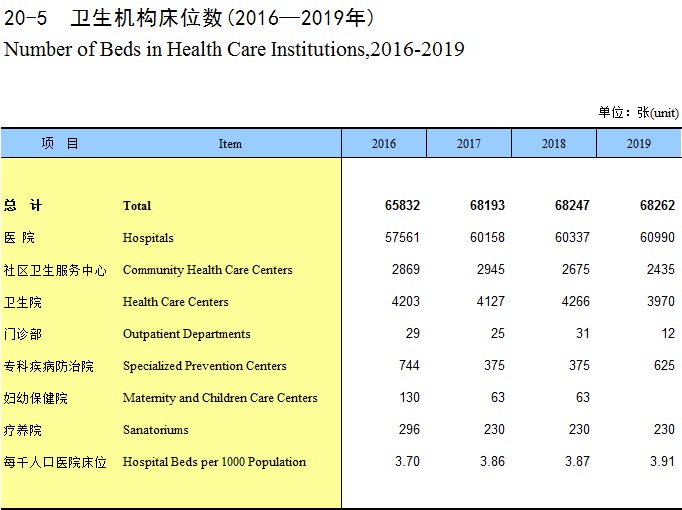 20-5 卫生机构床位数(2016—2019年)
Number of Beds in Health Care Institutions,2016-2019

单位：张(unit)

| 项 目 | Item | 2016 | 2017 | 2018 | 2019 |
|---|---|---|---|---|---|
| 总 计 | Total | 65832 | 68193 | 68247 | 68262 |
| 医 院 | Hospitals | 57561 | 60158 | 60337 | 60990 |
| 社区卫生服务中心 | Community Health Care Centers | 2869 | 2945 | 2675 | 2435 |
| 卫生院 | Health Care Centers | 4203 | 4127 | 4266 | 3970 |
| 门诊部 | Outpatient Departments | 29 | 25 | 31 | 12 |
| 专科疾病防治院 | Specialized Prevention Centers | 744 | 375 | 375 | 625 |
| 妇幼保健院 | Maternity and Children Care Centers | 130 | 63 | 63 | |
| 疗养院 | Sanatoriums | 296 | 230 | 230 | 230 |
| 每千人口医院床位 | Hospital Beds per 1000 Population | 3.70 | 3.86 | 3.87 | 3.91 |